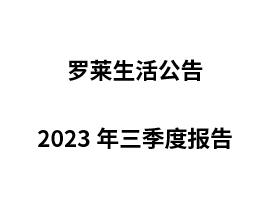 罗莱生活公告

2023 年三季度报告